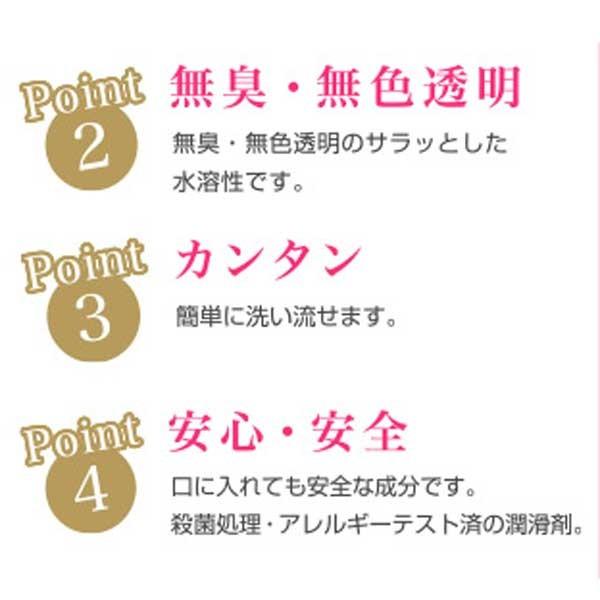 Point
2
無臭・無色透明
無臭・無色透明のサラッとした水溶性です。

Point
3
カンタン
簡単に洗い流せます。

Point
4
安心・安全
口に入れても安全な成分です。
殺菌処理・アレルギーテスト済の潤滑剤。